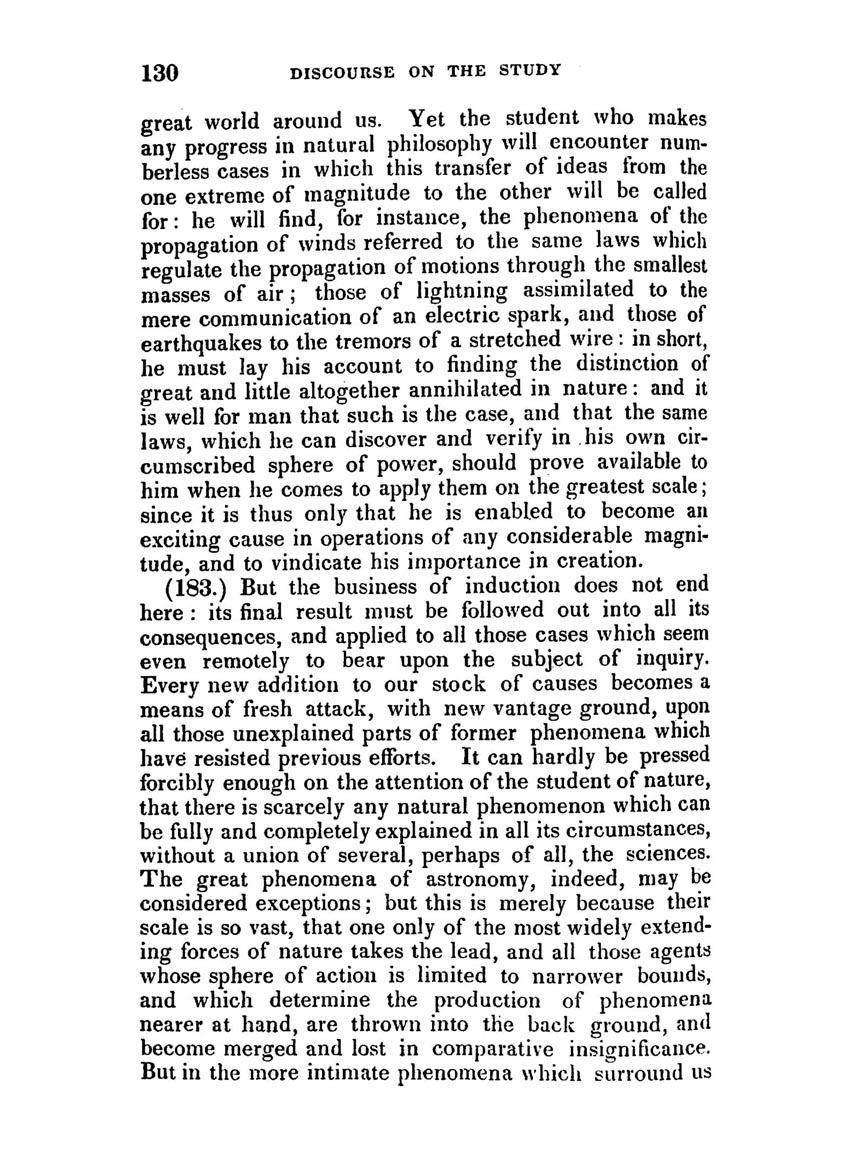 130 DISCOURSE ON THE STUDY

great world around us. Yet the student who makes any progress in natural philosophy will encounter numberless cases in which this transfer of ideas from the one extreme of magnitude to the other will be called for: he will find, for instance, the phenomena of the propagation of winds referred to the same laws which regulate the propagation of motions through the smallest masses of air; those of lightning assimilated to the mere communication of an electric spark, and those of earthquakes to the tremors of a stretched wire: in short, he must lay his account to finding the distinction of great and little altogether annihilated in nature: and it is well for man that such is the case, and that the same laws, which he can discover and verify in his own circumscribed sphere of power, should prove available to him when he comes to apply them on the greatest scale; since it is thus only that he is enabled to become an exciting cause in operations of any considerable magnitude, and to vindicate his importance in creation.

(183.) But the business of induction does not end here: its final result must be followed out into all its consequences, and applied to all those cases which seem even remotely to bear upon the subject of inquiry. Every new addition to our stock of causes becomes a means of fresh attack, with new vantage ground, upon all those unexplained parts of former phenomena which have resisted previous efforts. It can hardly be pressed forcibly enough on the attention of the student of nature, that there is scarcely any natural phenomenon which can be fully and completely explained in all its circumstances, without a union of several, perhaps of all, the sciences. The great phenomena of astronomy, indeed, may be considered exceptions; but this is merely because their scale is so vast, that one only of the most widely extending forces of nature takes the lead, and all those agents whose sphere of action is limited to narrower bounds, and which determine the production of phenomena nearer at hand, are thrown into the back ground, and become merged and lost in comparative insignificance. But in the more intimate phenomena which surround us